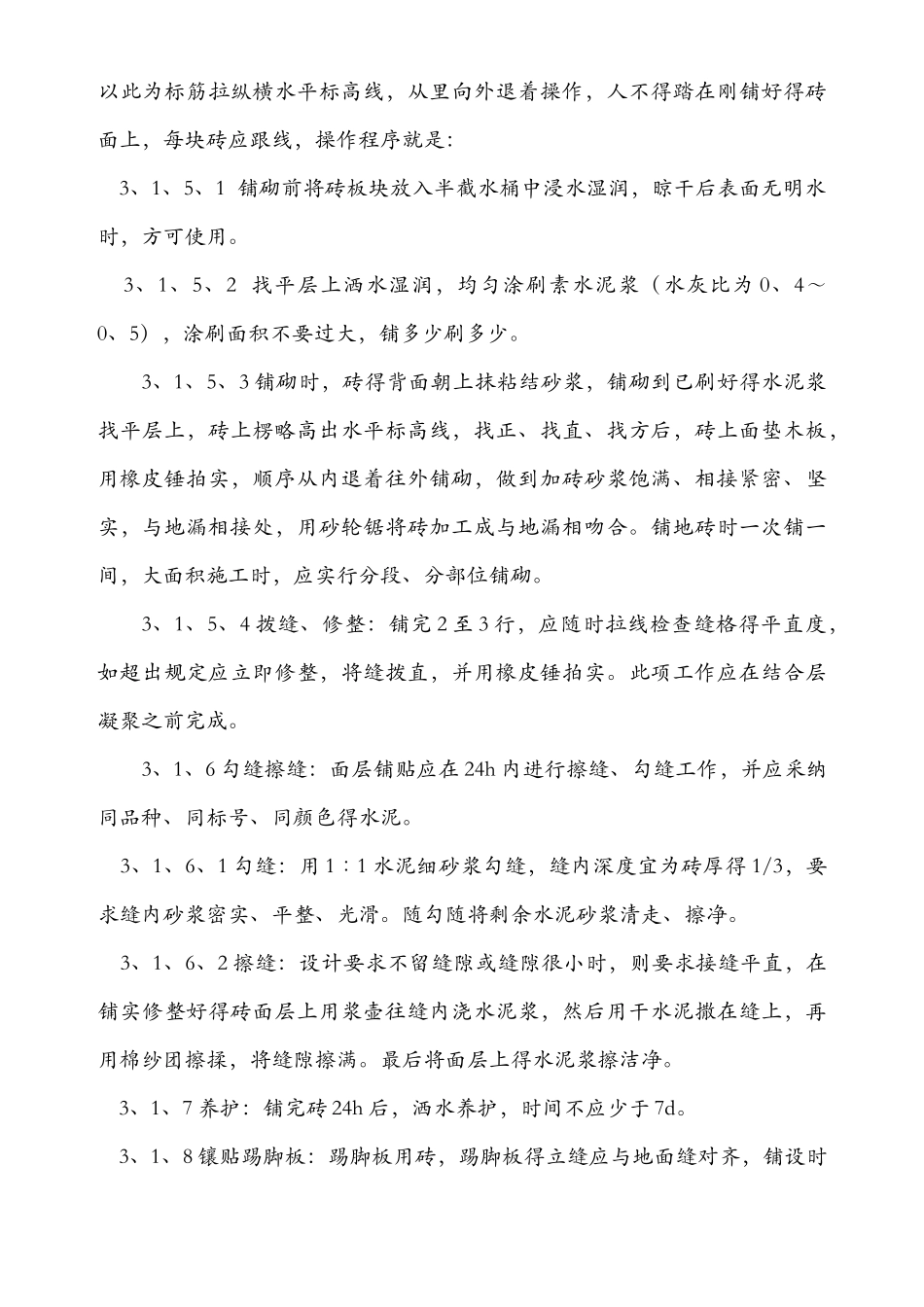 以此为标筋拉纵横水平标高线，从里向外退着操作，人不得踏在刚铺好得砖面上，每块砖应跟线，操作程序就是：

3、1、5、1 铺砌前将砖板块放入半截水桶中浸水湿润，晾干后表面无明水时，方可使用。

3、1、5、2 找平层上洒水湿润，均匀涂刷素水泥浆（水灰比为0、4～0、5），涂刷面积不要过大，铺多少刷多少。

3、1、5、3铺砌时，砖得背面朝上抹粘结砂浆，铺砌到已刷好得水泥浆找平层上，砖上楞略高出水平标高线，找正、找直、找方后，砖上面垫木板，用橡皮锤拍实，顺序从内退着往外铺砌，做到加砖砂浆饱满、相接紧密、坚实，与地漏相接处，用砂轮锯将砖加工成与地漏相吻合。铺地砖时一次铺一间，大面积施工时，应实行分段、分部位铺砌。

3、1、5、4拨缝、修整：铺完2至3行，应随时拉线检查缝格得平直度，如超出规定应立即修整，将缝拨直，并用橡皮锤拍实。此项工作应在结合层凝聚之前完成。

3、1、6勾缝擦缝：面层铺贴应在24h内进行擦缝、勾缝工作，并应采纳同品种、同标号、同颜色得水泥。

3、1、6、1勾缝：用1∶1水泥细砂浆勾缝，缝内深度宜为砖厚得1/3，要求缝内砂浆密实、平整、光滑。随勾随将剩余水泥砂浆清走、擦净。

3、1、6、2擦缝：设计要求不留缝隙或缝隙很小时，则要求接缝平直，在铺实修整好得砖面层上用浆壶往缝内浇水泥浆，然后用干水泥撒在缝上，再用棉纱团擦揉，将缝隙擦满。最后将面层上得水泥浆擦洁净。

3、1、7养护：铺完砖24h后，洒水养护，时间不应少于7d。

3、1、8镶贴踢脚板：踢脚板用砖，踢脚板得立缝应与地面缝对齐，铺设时